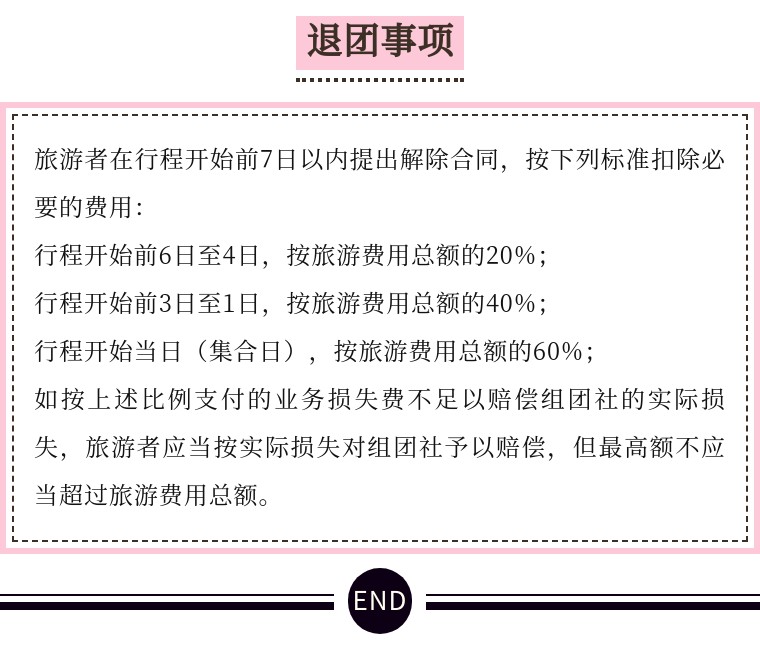 退团事项

旅游者在行程开始前7日以内提出解除合同，按下列标准扣除必要的费用：

行程开始前6日至4日，按旅游费用总额的20%；

行程开始前3日至1日，按旅游费用总额的40%；

行程开始当日（集合日），按旅游费用总额的60%；

如按上述比例支付的业务损失费不足以赔偿组团社的实际损失，旅游者应当按实际损失对组团社予以赔偿，但最高额不应当超过旅游费用总额。

END